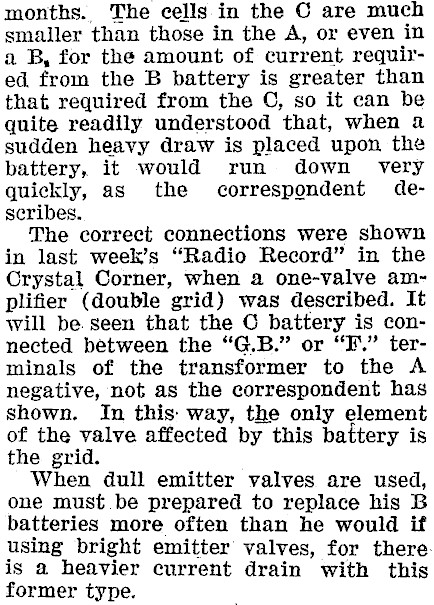 months. The cells in the C are much smaller than those in the A, or even in a B, for the amount of current required from the B battery is greater than that required from the C, so it can be quite readily understood that, when a sudden heavy draw is placed upon the battery, it would run down very quickly, as the correspondent describes.

The correct connections were shown in last week's "Radio Record" in the Crystal Corner, when a one-valve amplifier (double grid) was described. It will be seen that the C battery is connected between the "G.B." or "F." terminals of the transformer to the A negative, not as the correspondent has shown. In this way, the only element of the valve affected by this battery is the grid.

When dull emitter valves are used, one must be prepared to replace his B batteries more often than he would if using bright emitter valves, for there is a heavier current drain with this former type.